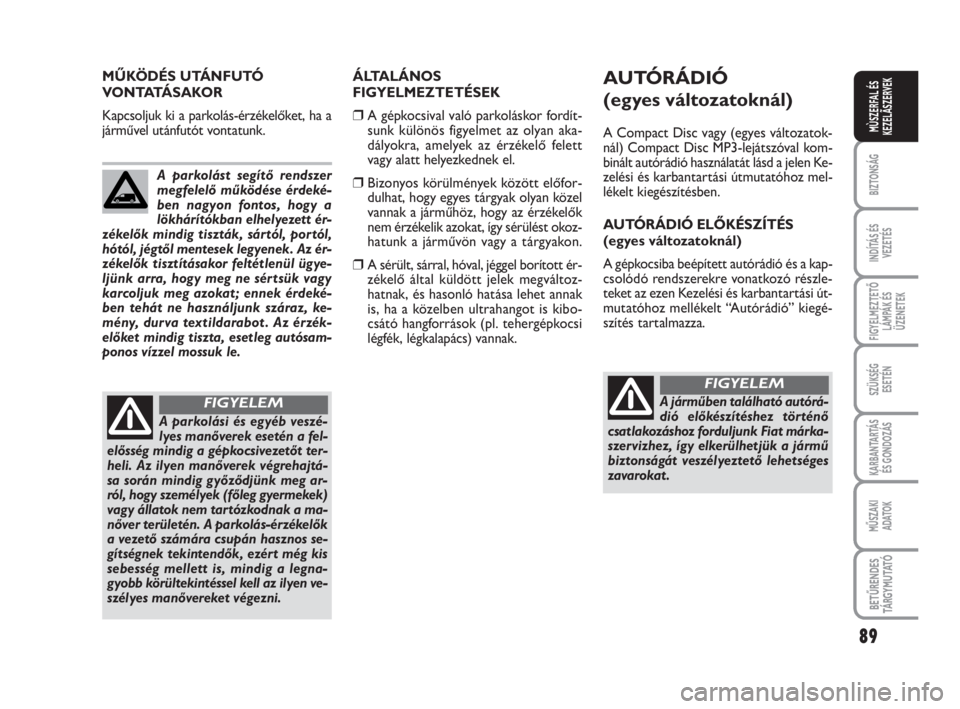 MŰKÖDÉS UTÁNFUTÓ VONTATÁSAKOR

Kapcsoljuk ki a parkolás-érzékelőket, ha a járművel utánfutót vontatunk.

A parkolást segítő rendszer megfelelő működése érdekében nagyon fontos, hogy a lökhárítókban elhelyezett érzékelők mindig tiszták, sártól, portól, hótól, jégtől mentesek legyenek. Az érzékelők tisztításakor feltétlenül ügyeljünk arra, hogy meg ne sértsük vagy karcoljuk meg azokat; ennek érdekében tehát ne használjunk száraz, kemény, durva textildarabot. Az érzékelőket mindig tiszta, esetleg autósamponos vízzel mossuk le.

FIGYELEM

A parkolási és egyéb veszélyes manőverek esetén a felelősség mindig a gépkocsivezetőt terheli. Az ilyen manőverek végrehajtása során mindig győződjünk meg arról, hogy személyek (főleg gyermekek) vagy állatok nem tartózkodnak a manőver területén. A parkolás-érzékelők a vezető számára csupán hasznos segítségnek tekintendők, ezért még kis sebesség mellett is, mindig a legnagyobb körültekintéssel kell az ilyen veszélyes manővereket végezni.

ÁLTALÁNOS FIGYELMEZTETÉSEK

❒ A gépkocsival való parkoláskor fordítsunk különös figyelmet az olyan akadályokra, amelyek az érzékelő felett vagy alatt helyezkednek el.

❒ Bizonyos körülmények között előfordulhat, hogy egyes tárgyak olyan közel vannak a járműhöz, hogy az érzékelők nem érzékelik azokat, így sérülést okozhatunk a járművön vagy a tárgyakon.

❒ A sérült, sárral, hóval, jéggel borított érzékelő által küldött jelek megváltozhatnak, és hasonló hatása lehet annak is, ha a közelben ultrahangot is kibocsátó hangforrások (pl. tehergépkocsi légfék, légkalapács) vannak.

AUTÓRÁDIÓ
(egyes változatoknál)

A Compact Disc vagy (egyes változatoknál) Compact Disc MP3-lejátszóval kombinált autórádió használatát lásd a jelen Kezelési és karbantartási útmutatóhoz mellékelt kiegészítésben.

AUTÓRÁDIÓ ELŐKÉSZÍTÉS
(egyes változatoknál)

A gépkocsiba beépített autórádió és a kapcsolódó rendszerekre vonatkozó részleteket az ezen Kezelési és karbantartási útmutatóhoz mellékelt “Autórádió” kiegészítés tartalmazza.

FIGYELEM

A járműben található autórádió előkészítéshez történő csatlakozáshoz forduljunk Fiat márkaszervizhez, így elkerülhetjük a jármű biztonságát veszélyeztető lehetséges zavarokat.

MŰSZERFAL ÉS KEZELŐSZERVEK
BIZTONSÁG
INDÍTÁS ÉS VEZETÉS
FIGYELMEZTETŐ LÁMPÁK ÉS ÜZENETEK
SZÜKSÉG ESETÉN
KARBANTARTÁS ÉS GONDOZÁS
MŰSZAKI ADATOK
BETŰRENDES TÁRGYMUTATÓ

89

carmanualsonline.info